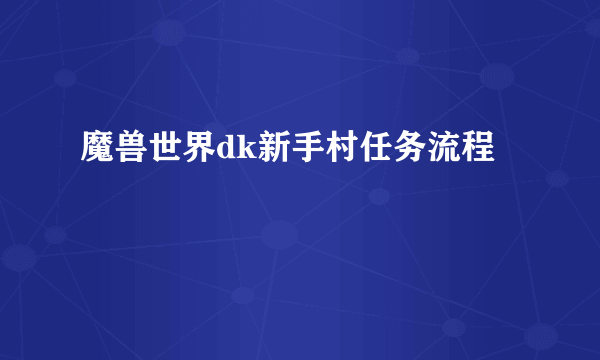 魔兽世界dk新手村任务流程